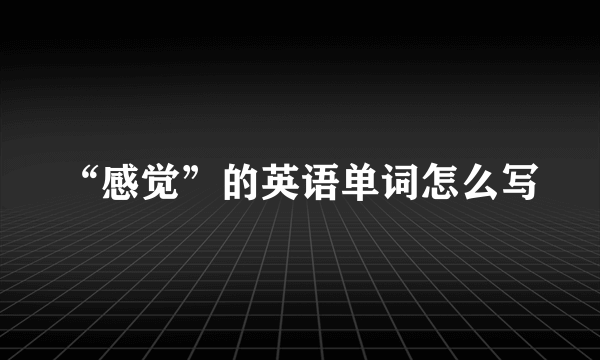 “感觉”的英语单词怎么写